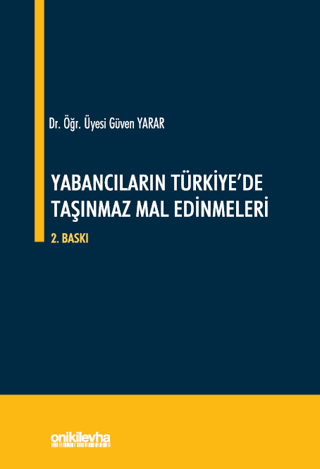 Dr. Öğr. Üyesi Güven YARAR

YABANCILARIN TÜRKİYE'DE TAŞINMAZ MAL EDİNMELERİ

2. BASKI

onikilevha